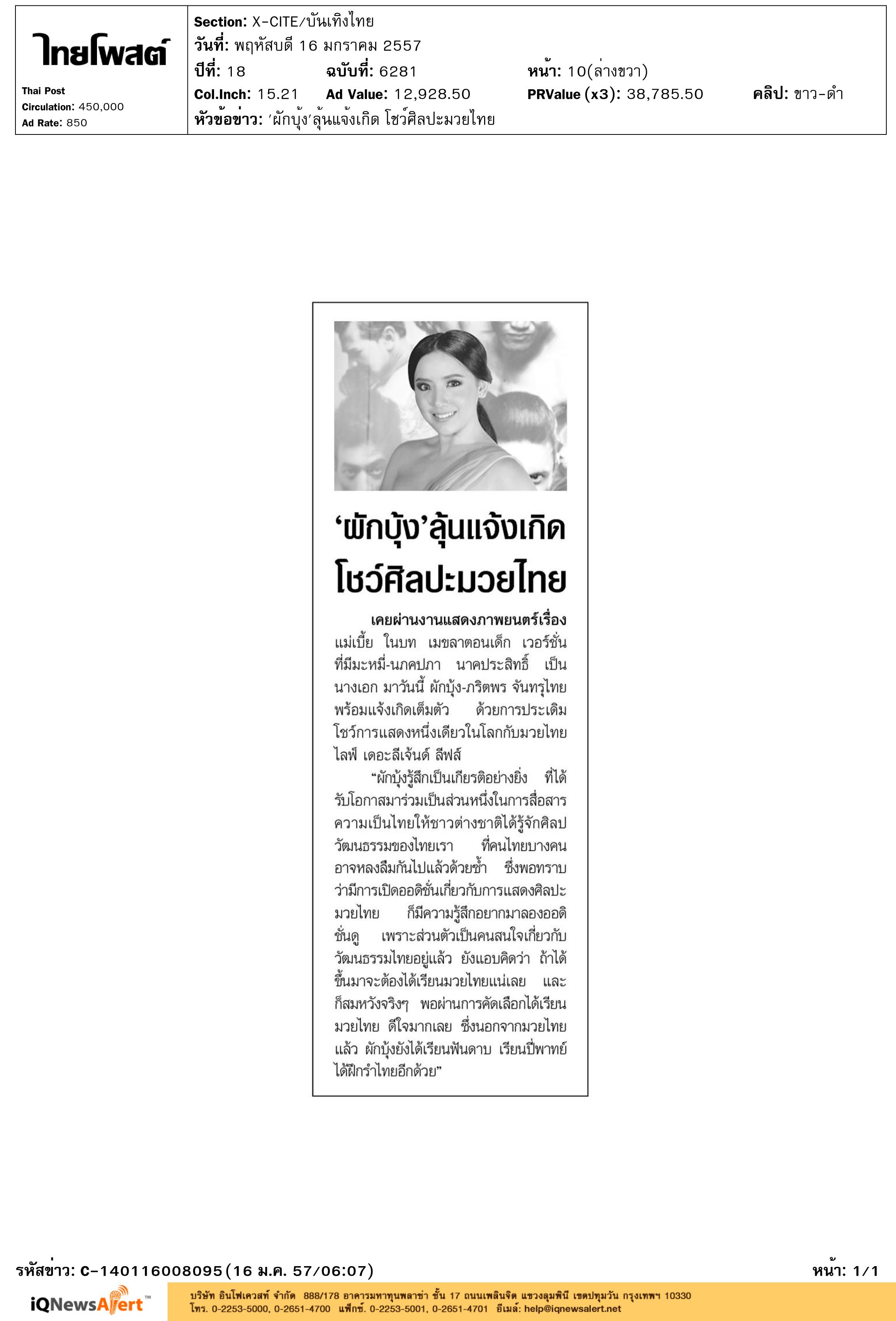 ไทยโพสต์
Thai Post
Circulation: 450,000
Ad Rate: 850

Section: X-CITE/บันเทิงไทย
วันที่: พฤหัสบดี 16 มกราคม 2557
ปีที่: 18 ฉบับที่: 6281 หน้า: 10(ล่างขวา)
Col.Inch: 15.21 Ad Value: 12,928.50 PRValue (x3): 38,785.50 คลิป: ขาว-ดำ
หัวข้อข่าว: 'ผักบุ้ง'ลุ้นแจ้งเกิด โชว์ศิลปะมวยไทย

'ผักบุ้ง'ลุ้นแจ้งเกิด โชว์ศิลปะมวยไทย

เคยผ่านงานแสดงภาพยนตร์เรื่อง แม่เบี้ย ในบท เมขลาตอนเด็ก เวอร์ชั่นที่มีมะหมี่-นภคปภา นาคประสิทธิ์ เป็นนางเอก มาวันนี้ ผักบุ้ง-ภริตพร จันทรุไทย พร้อมแจ้งเกิดเต็มตัว ด้วยการประเดิมโชว์การแสดงหนึ่งเดียวในโลกกับมวยไทย ไลฟ์ เดอะลีเจ้นด์ ลีฟส์

"ผักบุ้งรู้สึกเป็นเกียรติอย่างยิ่ง ที่ได้รับโอกาสมาร่วมเป็นส่วนหนึ่งในการสื่อสารความเป็นไทยให้ชาวต่างชาติได้รู้จักศิลปวัฒนธรรมของไทยเรา ที่คนไทยบางคนอาจหลงลืมกันไปแล้วด้วยซ้ำ ซึ่งพอทราบว่ามีการเปิดออดิชั่นเกี่ยวกับการแสดงศิลปะมวยไทย ก็มีความรู้สึกอยากมาลองออดิชั่นดู เพราะส่วนตัวเป็นคนสนใจเกี่ยวกับวัฒนธรรมไทยอยู่แล้ว ยังแอบคิดว่า ถ้าได้ขึ้นมาจะต้องได้เรียนมวยไทยแน่เลย และก็สมหวังจริงๆ พอผ่านการคัดเลือกได้เรียนมวยไทย ดีใจมากเลย ซึ่งนอกจากมวยไทยแล้ว ผักบุ้งยังได้เรียนฟันดาบ เรียนปี่พาทย์ ได้ฝึกรำไทยอีกด้วย"

รหัสข่าว: C-140116008095(16 ม.ค. 57/06:07) หน้า: 1/1

iQNewsAlert™
บริษัท อินโฟเควสท์ จำกัด 888/178 อาคารมหาทุนพลาซ่า ชั้น 17 ถนนเพลินจิต แขวงลุมพินี เขตปทุมวัน กรุงเทพฯ 10330
โทร. 0-2253-5000, 0-2651-4700 แฟกซ์. 0-2253-5001, 0-2651-4701 อีเมล์: help@iqnewsalert.net